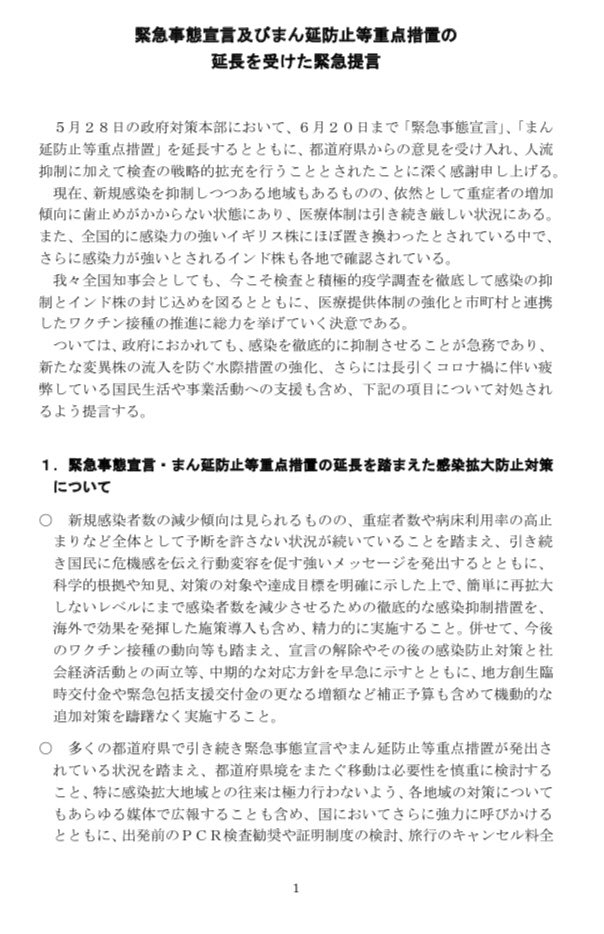 緊急事態宣言及びまん延防止等重点措置の
延長を受けた緊急提言

５月２８日の政府対策本部において、６月２０日まで「緊急事態宣言」、「まん延防止等重点措置」を延長するとともに、都道府県からの意見を受け入れ、人流抑制に加えて検査の戦略的拡充を行うこととされたことに深く感謝申し上げる。
現在、新規感染を抑制しつつある地域もあるものの、依然として重症者の増加傾向に歯止めがかからない状態にあり、医療体制は引き続き厳しい状況にある。また、全国的に感染力の強いイギリス株にほぼ置き換わったとされている中で、さらに感染力が強いとされるインド株も各地で確認されている。
我々全国知事会としても、今こそ検査と積極的疫学調査を徹底して感染の抑制とインド株の封じ込めを図るとともに、医療提供体制の強化と市町村と連携したワクチン接種の推進に総力を挙げていく決意である。
ついては、政府におかれても、感染を徹底的に抑制させることが急務であり、新たな変異株の流入を防ぐ水際措置の強化、さらには長引くコロナ禍に伴い疲弊している国民生活や事業活動への支援も含め、下記の項目について対処されるよう提言する。

１．緊急事態宣言・まん延防止等重点措置の延長を踏まえた感染拡大防止対策について

○　新規感染者数の減少傾向は見られるものの、重症者数や病床利用率の高止まりなど全体として予断を許さない状況が続いていることを踏まえ、引き続き国民に危機感を伝え行動変容を促す強いメッセージを発出するとともに、科学的根拠や知見、対策の対象や達成目標を明確に示した上で、簡単に再拡大しないレベルにまで感染者数を減少させるための徹底的な感染抑制措置を、海外で効果を発揮した施策導入も含め、精力的に実施すること。併せて、今後のワクチン接種の動向等も踏まえ、宣言の解除やその後の感染防止対策と社会経済活動との両立等、中期的な対応方針を早急に示すとともに、地方創生臨時交付金や緊急包括支援交付金の更なる増額など補正予算も含めて機動的な追加対策を躊躇なく実施すること。

○　多くの都道府県で引き続き緊急事態宣言やまん延防止等重点措置が発出されている状況を踏まえ、都道府県境をまたぐ移動は必要性を慎重に検討すること、特に感染拡大地域との往来は極力行わないよう、各地域の対策についてもあらゆる媒体で広報することも含め、国においてさらに強力に呼びかけるとともに、出発前のＰＣＲ検査勧奨や証明制度の検討、旅行のキャンセル料全

1